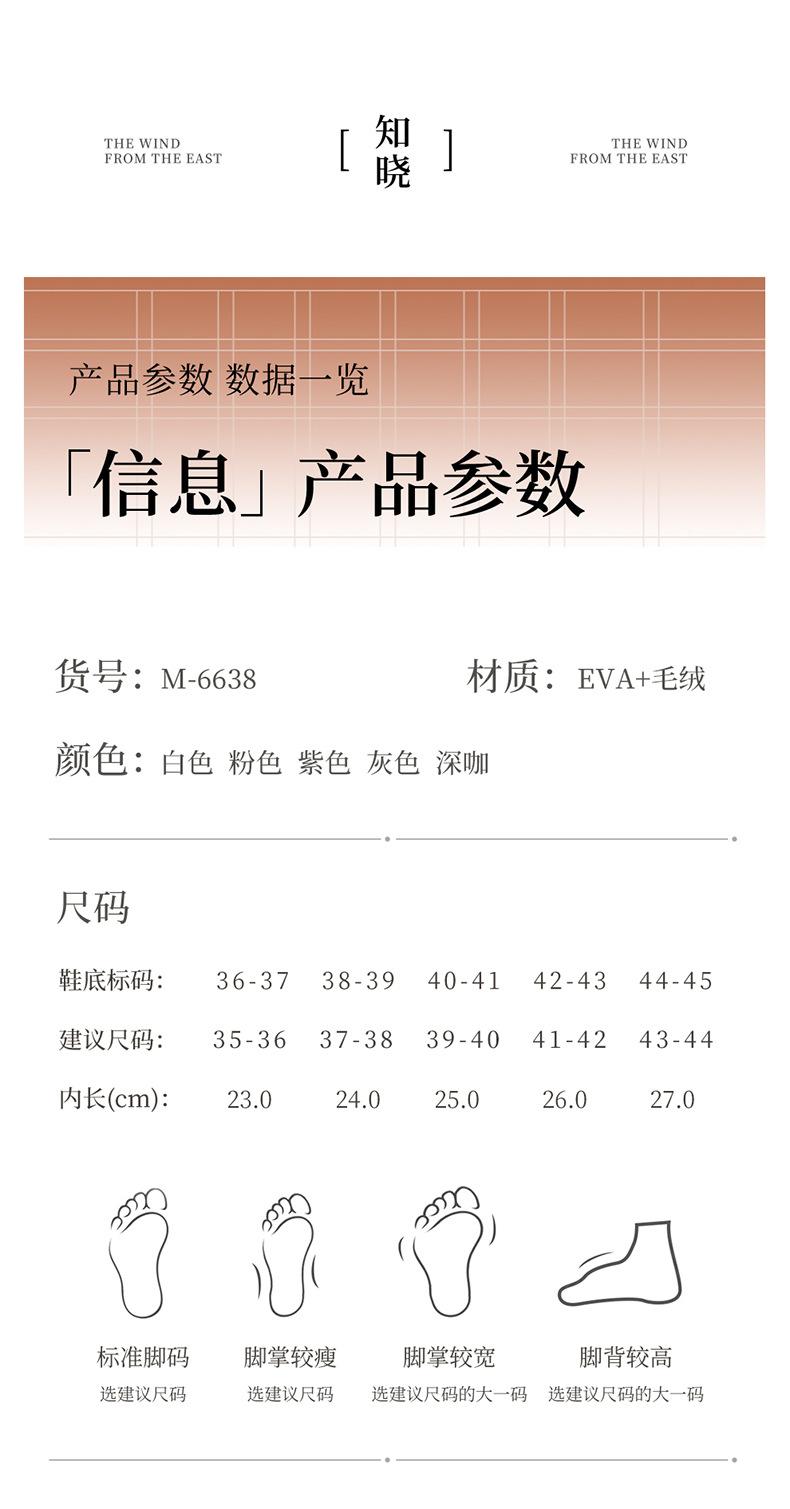 THE WIND
FROM THE EAST

[ 知晓 ]

THE WIND
FROM THE EAST

产品参数 数据一览

「信息」产品参数

货号：M-6638

材质：EVA+毛绒

颜色：白色 粉色 紫色 灰色 深咖

尺码

| 鞋底标码: | 36-37 | 38-39 | 40-41 | 42-43 | 44-45 |
|---|---|---|---|---|---|
| 建议尺码: | 35-36 | 37-38 | 39-40 | 41-42 | 43-44 |
| 内长(cm): | 23.0 | 24.0 | 25.0 | 26.0 | 27.0 |

标准脚码
选建议尺码

脚掌较瘦
选建议尺码

脚掌较宽
选建议尺码的大一码

脚背较高
选建议尺码的大一码